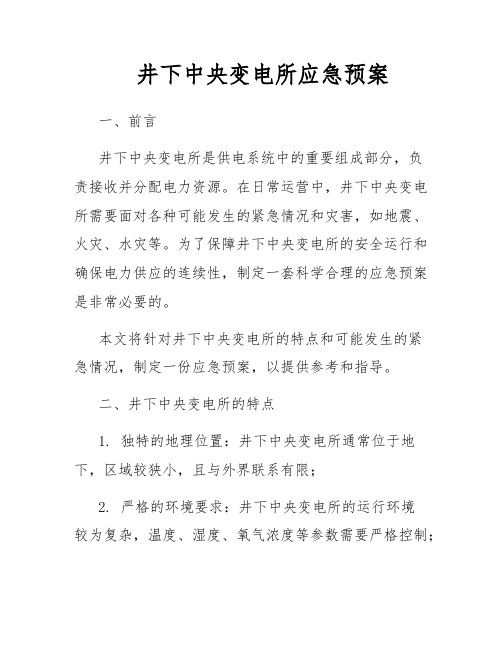 井下中央变电所应急预案

一、前言

井下中央变电所是供电系统中的重要组成部分，负责接收并分配电力资源。在日常运营中，井下中央变电所需要面对各种可能发生的紧急情况和灾害，如地震、火灾、水灾等。为了保障井下中央变电所的安全运行和确保电力供应的连续性，制定一套科学合理的应急预案是非常必要的。

本文将针对井下中央变电所的特点和可能发生的紧急情况，制定一份应急预案，以提供参考和指导。

二、井下中央变电所的特点

1. 独特的地理位置：井下中央变电所通常位于地下，区域较狭小，且与外界联系有限；

2. 严格的环境要求：井下中央变电所的运行环境较为复杂，温度、湿度、氧气浓度等参数需要严格控制；